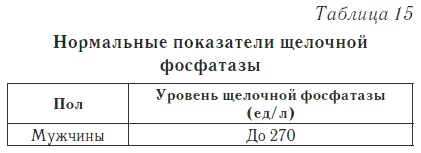 Таблица 15

Нормальные показатели щелочной фосфатазы

| Пол | Уровень щелочной фосфатазы (ед/л) |
|---|---|
| Мужчины | До 270 |